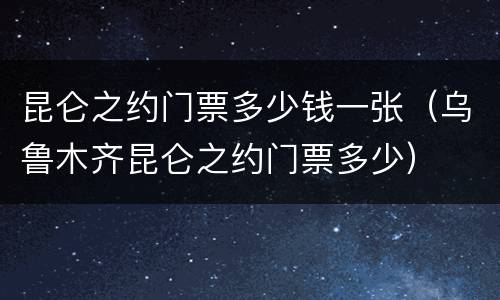 昆仑之约门票多少钱一张（乌鲁木齐昆仑之约门票多少）